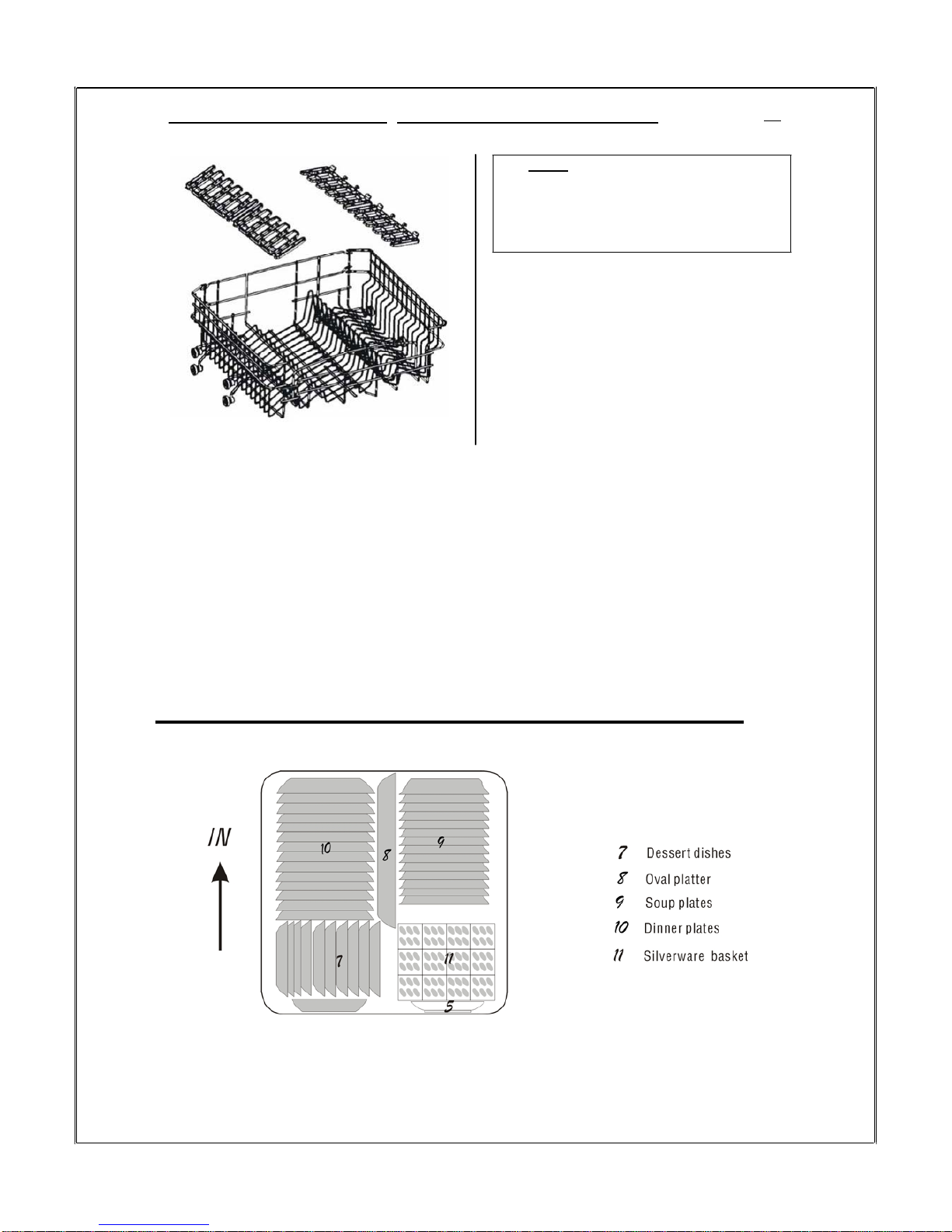 IN

10

8

9

7

11

5

7 Dessert dishes
8 Oval platter
9 Soup plates
10 Dinner plates
11 Silverware basket